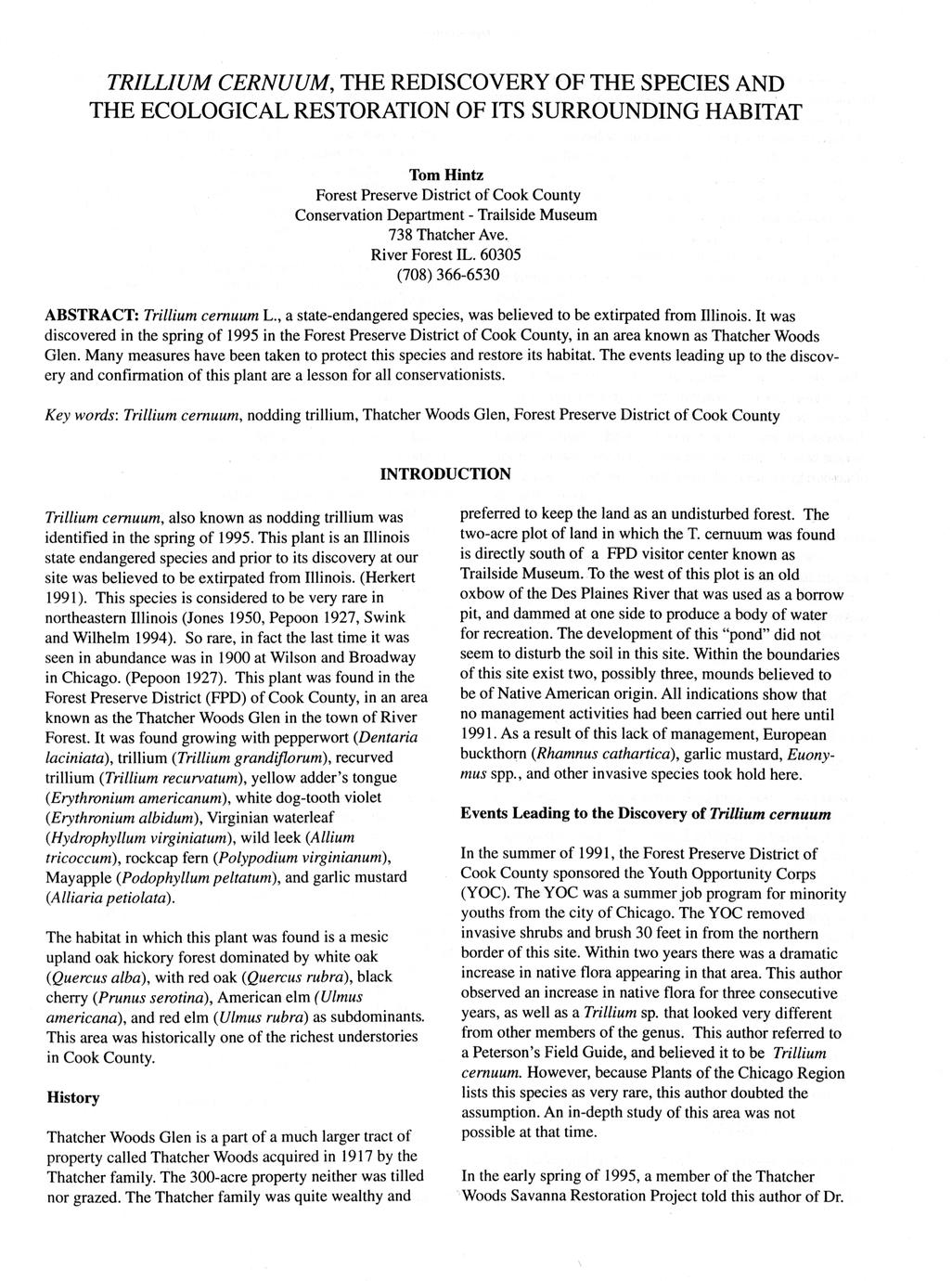 TRILLIUM CERNUUM, THE REDISCOVERY OF THE SPECIES AND THE ECOLOGICAL RESTORATION OF ITS SURROUNDING HABITAT

Tom Hintz
Forest Preserve District of Cook County
Conservation Department - Trailside Museum
738 Thatcher Ave.
River Forest IL. 60305
(708) 366-6530

ABSTRACT: Trillium cernuum L., a state-endangered species, was believed to be extirpated from Illinois. It was discovered in the spring of 1995 in the Forest Preserve District of Cook County, in an area known as Thatcher Woods Glen. Many measures have been taken to protect this species and restore its habitat. The events leading up to the discovery and confirmation of this plant are a lesson for all conservationists.

Key words: Trillium cernuum, nodding trillium, Thatcher Woods Glen, Forest Preserve District of Cook County

INTRODUCTION

Trillium cernuum, also known as nodding trillium was identified in the spring of 1995. This plant is an Illinois state endangered species and prior to its discovery at our site was believed to be extirpated from Illinois. (Herkert 1991). This species is considered to be very rare in northeastern Illinois (Jones 1950, Pepoon 1927, Swink and Wilhelm 1994). So rare, in fact the last time it was seen in abundance was in 1900 at Wilson and Broadway in Chicago. (Pepoon 1927). This plant was found in the Forest Preserve District (FPD) of Cook County, in an area known as the Thatcher Woods Glen in the town of River Forest. It was found growing with pepperwort (Dentaria laciniata), trillium (Trillium grandiflorum), recurved trillium (Trillium recurvatum), yellow adder's tongue (Erythronium americanum), white dog-tooth violet (Erythronium albidum), Virginian waterleaf (Hydrophyllum virginiatum), wild leek (Allium tricoccum), rockcap fern (Polypodium virginianum), Mayapple (Podophyllum peltatum), and garlic mustard (Alliaria petiolata).

The habitat in which this plant was found is a mesic upland oak hickory forest dominated by white oak (Quercus alba), with red oak (Quercus rubra), black cherry (Prunus serotina), American elm (Ulmus americana), and red elm (Ulmus rubra) as subdominants. This area was historically one of the richest understories in Cook County.

History

Thatcher Woods Glen is a part of a much larger tract of property called Thatcher Woods acquired in 1917 by the Thatcher family. The 300-acre property neither was tilled nor grazed. The Thatcher family was quite wealthy and preferred to keep the land as an undisturbed forest. The two-acre plot of land in which the T. cernuum was found is directly south of a FPD visitor center known as Trailside Museum. To the west of this plot is an old oxbow of the Des Plaines River that was used as a borrow pit, and dammed at one side to produce a body of water for recreation. The development of this "pond" did not seem to disturb the soil in this site. Within the boundaries of this site exist two, possibly three, mounds believed to be of Native American origin. All indications show that no management activities had been carried out here until 1991. As a result of this lack of management, European buckthorn (Rhamnus cathartica), garlic mustard, Euonymus spp., and other invasive species took hold here.

Events Leading to the Discovery of Trillium cernuum

In the summer of 1991, the Forest Preserve District of Cook County sponsored the Youth Opportunity Corps (YOC). The YOC was a summer job program for minority youths from the city of Chicago. The YOC removed invasive shrubs and brush 30 feet in from the northern border of this site. Within two years there was a dramatic increase in native flora appearing in that area. This author observed an increase in native flora for three consecutive years, as well as a Trillium sp. that looked very different from other members of the genus. This author referred to a Peterson's Field Guide, and believed it to be Trillium cernuum. However, because Plants of the Chicago Region lists this species as very rare, this author doubted the assumption. An in-depth study of this area was not possible at that time.

In the early spring of 1995, a member of the Thatcher Woods Savanna Restoration Project told this author of Dr.